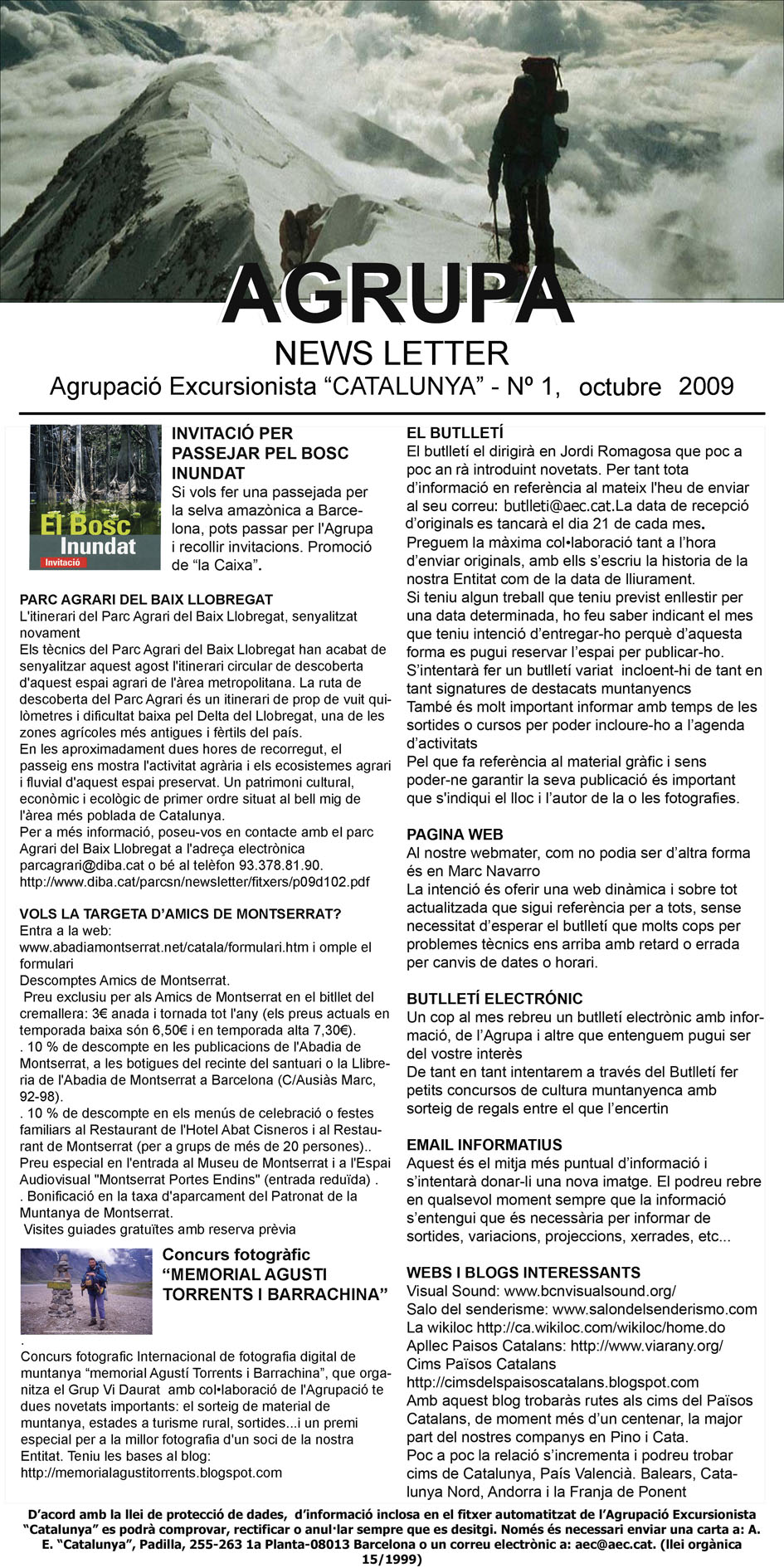 AGRUPA
NEWS LETTER
Agrupació Excursionista “CATALUNYA” - Nº 1, octubre 2009

El Bosc Inundat
Invitació

INVITACIÓ PER PASSEJAR PEL BOSC INUNDAT
Si vols fer una passejada per la selva amazònica a Barcelona, pots passar per l'Agrupa i recollir invitacions. Promoció de “la Caixa”.

PARC AGRARI DEL BAIX LLOBREGAT
L'itinerari del Parc Agrari del Baix Llobregat, senyalitzat novament
Els tècnics del Parc Agrari del Baix Llobregat han acabat de senyalitzar aquest agost l'itinerari circular de descoberta d'aquest espai agrari de l'àrea metropolitana. La ruta de descoberta del Parc Agrari és un itinerari de prop de vuit quilòmetres i dificultat baixa pel Delta del Llobregat, una de les zones agrícoles més antigues i fèrtils del país.
En les aproximadament dues hores de recorregut, el passeig ens mostra l'activitat agrària i els ecosistemes agrari i fluvial d'aquest espai preservat. Un patrimoni cultural, econòmic i ecològic de primer ordre situat al bell mig de l'àrea més poblada de Catalunya.
Per a més informació, poseu-vos en contacte amb el parc Agrari del Baix Llobregat a l'adreça electrònica parcagrari@diba.cat o bé al telèfon 93.378.81.90.
http://www.diba.cat/parcsn/newsletter/fitxers/p09d102.pdf

VOLS LA TARGETA D’AMICS DE MONTSERRAT?
Entra a la web:
www.abadiamontserrat.net/catala/formulari.htm i omple el formulari
Descomptes Amics de Montserrat.
Preu exclusiu per als Amics de Montserrat en el bitllet del cremallera: 3€ anada i tornada tot l'any (els preus actuals en temporada baixa són 6,50€ i en temporada alta 7,30€).
. 10 % de descompte en les publicacions de l'Abadia de Montserrat, a les botigues del recinte del santuari o la Llibreria de l'Abadia de Montserrat a Barcelona (C/Ausiàs Marc, 92-98).
. 10 % de descompte en els menús de celebració o festes familiars al Restaurant de l'Hotel Abat Cisneros i al Restaurant de Montserrat (per a grups de més de 20 persones)..
Preu especial en l'entrada al Museu de Montserrat i a l'Espai Audiovisual "Montserrat Portes Endins" (entrada reduïda) .
. Bonificació en la taxa d'aparcament del Patronat de la Muntanya de Montserrat.
Visites guiades gratuïtes amb reserva prèvia

Concurs fotogràfic “MEMORIAL AGUSTI TORRENTS I BARRACHINA”
.
Concurs fotografic Internacional de fotografia digital de muntanya “memorial Agustí Torrents i Barrachina”, que organitza el Grup Vi Daurat amb col•laboració de l'Agrupació te dues novetats importants: el sorteig de material de muntanya, estades a turisme rural, sortides...i un premi especial per a la millor fotografia d'un soci de la nostra Entitat. Teniu les bases al blog:
http://memorialagustitorrents.blogspot.com

EL BUTLLETÍ
El butlletí el dirigirà en Jordi Romagosa que poc a poc an rà introduint novetats. Per tant tota d’informació en referència al mateix l'heu de enviar al seu correu: butlleti@aec.cat.La data de recepció d’originals es tancarà el dia 21 de cada mes.
Preguem la màxima col•laboració tant a l’hora d’enviar originals, amb ells s’escriu la historia de la nostra Entitat com de la data de lliurament.
Si teniu algun treball que teniu previst enllestir per una data determinada, ho feu saber indicant el mes que teniu intenció d’entregar-ho perquè d’aquesta forma es pugui reservar l’espai per publicar-ho.
S’intentarà fer un butlletí variat incloent-hi de tant en tant signatures de destacats muntanyencs
També és molt important informar amb temps de les sortides o cursos per poder incloure-ho a l’agenda d’activitats
Pel que fa referència al material gràfic i sens poder-ne garantir la seva publicació és important que s'indiqui el lloc i l’autor de la o les fotografies.

PAGINA WEB
Al nostre webmater, com no podia ser d’altra forma és en Marc Navarro
La intenció és oferir una web dinàmica i sobre tot actualitzada que sigui referència per a tots, sense necessitat d’esperar el butlletí que molts cops per problemes tècnics ens arriba amb retard o errada per canvis de dates o horari.

BUTLLETÍ ELECTRÓNIC
Un cop al mes rebreu un butlletí electrònic amb informació, de l’Agrupa i altre que entenguem pugui ser del vostre interès
De tant en tant intentarem a través del Butlletí fer petits concursos de cultura muntanyenca amb sorteig de regals entre el que l’encertin

EMAIL INFORMATIUS
Aquest és el mitja més puntual d’informació i s’intentarà donar-li una nova imatge. El podreu rebre en qualsevol moment sempre que la informació s’entengui que és necessària per informar de sortides, variacions, projeccions, xerrades, etc...

WEBS I BLOGS INTERESSANTS
Visual Sound: www.bcnvisualsound.org/
Salo del senderisme: www.salondelsenderismo.com
La wikiloc http://ca.wikiloc.com/wikiloc/home.do
Apllec Paisos Catalans: http://www.viarany.org/
Cims Països Catalans
http://cimsdelspaisoscatalans.blogspot.com
Amb aquest blog trobaràs rutes als cims del Països Catalans, de moment més d’un centenar, la major part del nostres companys en Pino i Cata.
Poc a poc la relació s’incrementa i podreu trobar cims de Catalunya, País Valencià. Balears, Catalunya Nord, Andorra i la Franja de Ponent

D’acord amb la llei de protecció de dades, d’informació inclosa en el fitxer automatitzat de l’Agrupació Excursionista “Catalunya” es podrà comprovar, rectificar o anul·lar sempre que es desitgi. Només és necessari enviar una carta a: A. E. “Catalunya”, Padilla, 255-263 1a Planta-08013 Barcelona o un correu electrònic a: aec@aec.cat. (llei orgànica 15/1999)